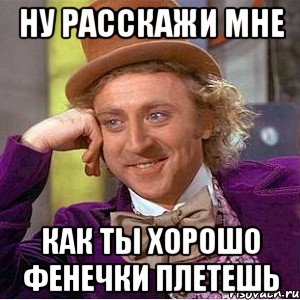 НУ РАССКАЖИ МНЕ

КАК ТЫ ХОРОШО ФЕНЕЧКИ ПЛЕТЕШЬ

risovach.ru